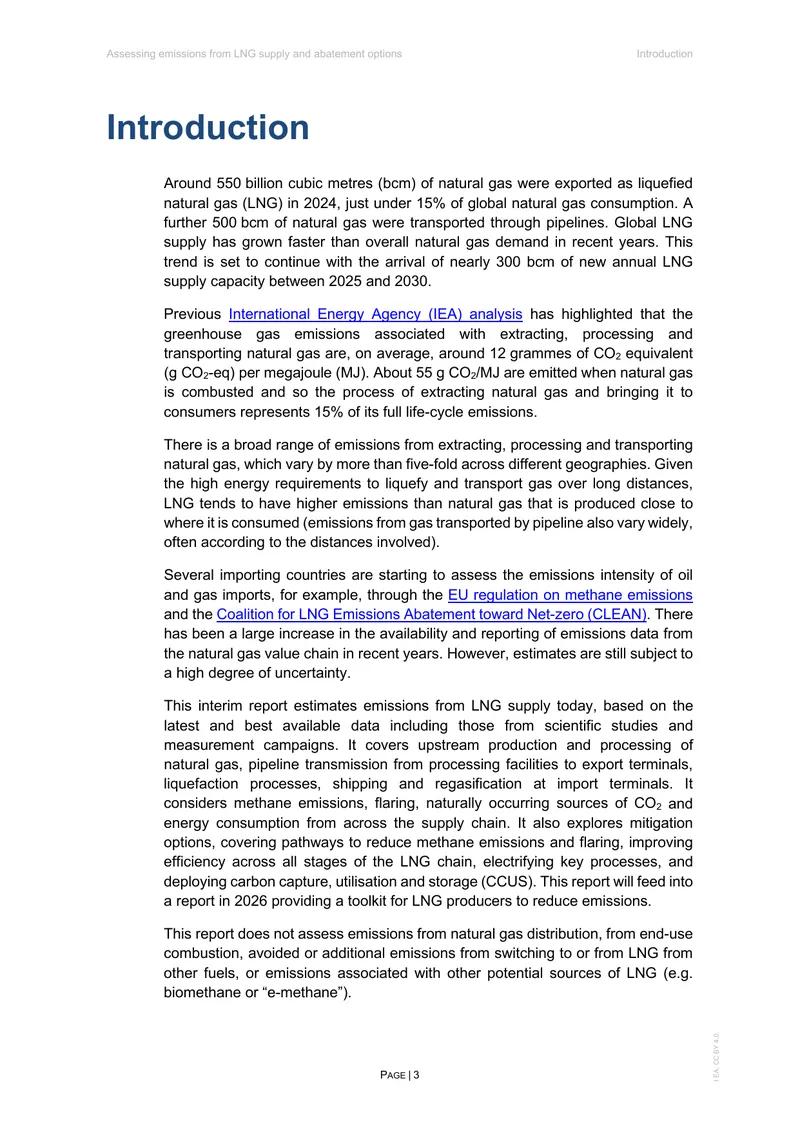 Assessing emissions from LNG supply and abatement options

Introduction

Introduction

Around 550 billion cubic metres (bcm) of natural gas were exported as liquefied natural gas (LNG) in 2024, just under 15% of global natural gas consumption. A further 500 bcm of natural gas were transported through pipelines. Global LNG supply has grown faster than overall natural gas demand in recent years. This trend is set to continue with the arrival of nearly 300 bcm of new annual LNG supply capacity between 2025 and 2030.

Previous International Energy Agency (IEA) analysis has highlighted that the greenhouse gas emissions associated with extracting, processing and transporting natural gas are, on average, around 12 grammes of $CO_2$ equivalent (g $CO_2$-eq) per megajoule (MJ). About 55 g $CO_2$/MJ are emitted when natural gas is combusted and so the process of extracting natural gas and bringing it to consumers represents 15% of its full life-cycle emissions.

There is a broad range of emissions from extracting, processing and transporting natural gas, which vary by more than five-fold across different geographies. Given the high energy requirements to liquefy and transport gas over long distances, LNG tends to have higher emissions than natural gas that is produced close to where it is consumed (emissions from gas transported by pipeline also vary widely, often according to the distances involved).

Several importing countries are starting to assess the emissions intensity of oil and gas imports, for example, through the EU regulation on methane emissions and the Coalition for LNG Emissions Abatement toward Net-zero (CLEAN). There has been a large increase in the availability and reporting of emissions data from the natural gas value chain in recent years. However, estimates are still subject to a high degree of uncertainty.

This interim report estimates emissions from LNG supply today, based on the latest and best available data including those from scientific studies and measurement campaigns. It covers upstream production and processing of natural gas, pipeline transmission from processing facilities to export terminals, liquefaction processes, shipping and regasification at import terminals. It considers methane emissions, flaring, naturally occurring sources of $CO_2$ and energy consumption from across the supply chain. It also explores mitigation options, covering pathways to reduce methane emissions and flaring, improving efficiency across all stages of the LNG chain, electrifying key processes, and deploying carbon capture, utilisation and storage (CCUS). This report will feed into a report in 2026 providing a toolkit for LNG producers to reduce emissions.

This report does not assess emissions from natural gas distribution, from end-use combustion, avoided or additional emissions from switching to or from LNG from other fuels, or emissions associated with other potential sources of LNG (e.g. biomethane or "e-methane").

PAGE | 3

IEA. CC BY 4.0.